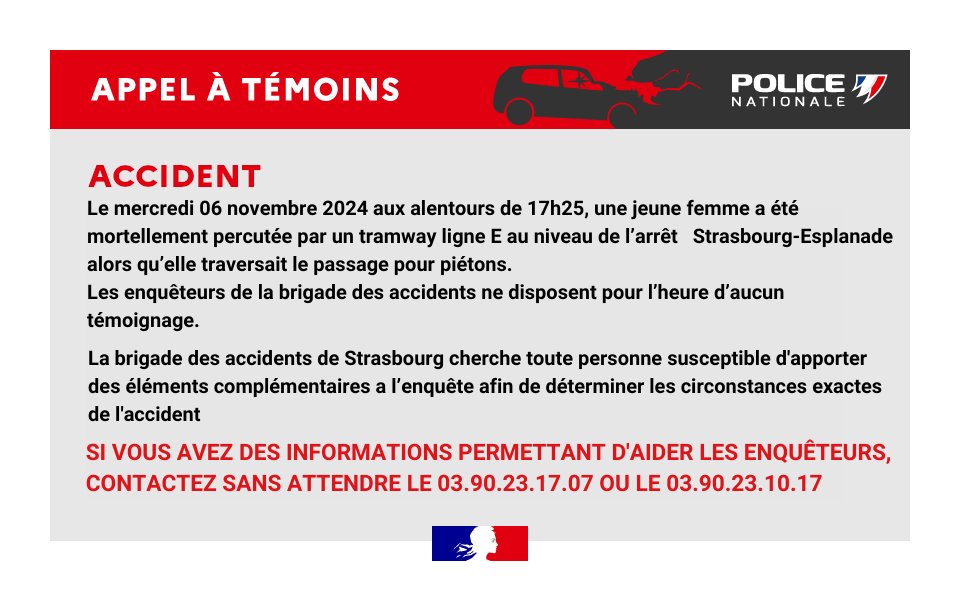 APPEL À TÉMOINS

POLICE NATIONALE

ACCIDENT

Le mercredi 06 novembre 2024 aux alentours de 17h25, une jeune femme a été mortellement percutée par un tramway ligne E au niveau de l'arrêt Strasbourg-Esplanade alors qu'elle traversait le passage pour piétons.
Les enquêteurs de la brigade des accidents ne disposent pour l'heure d'aucun témoignage.

La brigade des accidents de Strasbourg cherche toute personne susceptible d'apporter des éléments complémentaires a l'enquête afin de déterminer les circonstances exactes de l'accident

SI VOUS AVEZ DES INFORMATIONS PERMETTANT D'AIDER LES ENQUÊTEURS, CONTACTEZ SANS ATTENDRE LE 03.90.23.17.07 OU LE 03.90.23.10.17